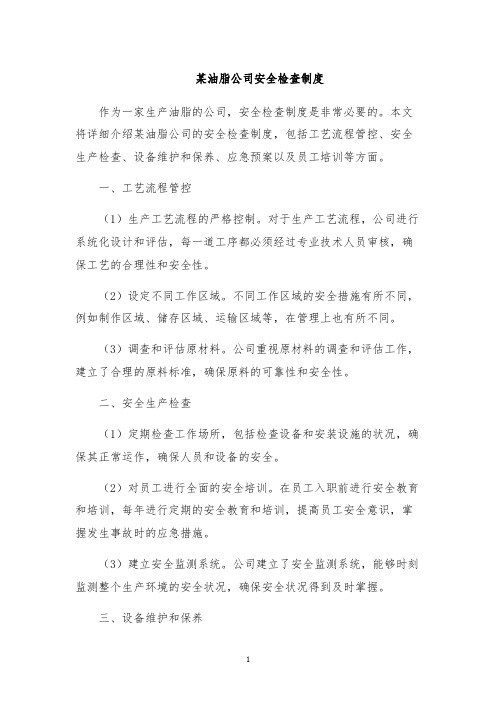 某油脂公司安全检查制度

作为一家生产油脂的公司，安全检查制度是非常必要的。本文将详细介绍某油脂公司的安全检查制度，包括工艺流程管控、安全生产检查、设备维护和保养、应急预案以及员工培训等方面。

一、工艺流程管控

（1）生产工艺流程的严格控制。对于生产工艺流程，公司进行系统化设计和评估，每一道工序都必须经过专业技术人员审核，确保工艺的合理性和安全性。

（2）设定不同工作区域。不同工作区域的安全措施有所不同，例如制作区域、储存区域、运输区域等，在管理上也有所不同。

（3）调查和评估原材料。公司重视原材料的调查和评估工作，建立了合理的原料标准，确保原料的可靠性和安全性。

二、安全生产检查

（1）定期检查工作场所，包括检查设备和安装设施的状况，确保其正常运作，确保人员和设备的安全。

（2）对员工进行全面的安全培训。在员工入职前进行安全教育和培训，每年进行定期的安全教育和培训，提高员工安全意识，掌握发生事故时的应急措施。

（3）建立安全监测系统。公司建立了安全监测系统，能够时刻监测整个生产环境的安全状况，确保安全状况得到及时掌握。

三、设备维护和保养

1